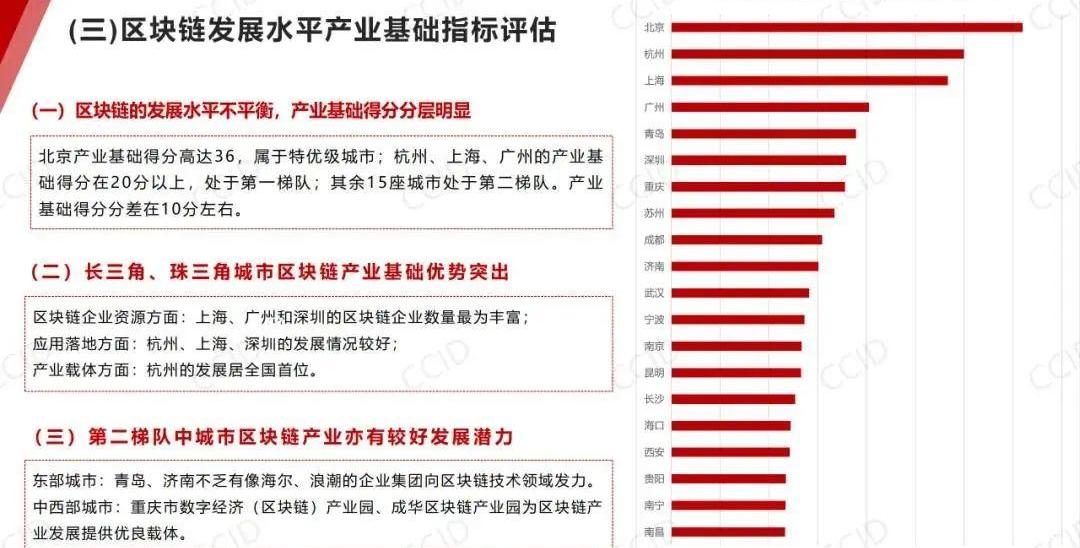 (三)区块链发展水平产业基础指标评估

(一）区块链的发展水平不平衡，产业基础得分分层明显

北京产业基础得分高达36，属于特优级城市；杭州、上海、广州的产业基础得分在20分以上，处于第一梯队；其余15座城市处于第二梯队。产业基础得分分差在10分左右。

(二）长三角、珠三角城市区块链产业基础优势突出

区块链企业资源方面：上海、广州和深圳的区块链企业数量最为丰富；
应用落地方面：杭州、上海、深圳的发展情况较好；
产业载体方面：杭州的发展居全国首位。

(三）第二梯队中城市区块链产业亦有较好发展潜力

东部城市：青岛、济南不乏有像海尔、浪潮的企业集团向区块链技术领域发力。
中西部城市：重庆市数字经济（区块链）产业园、成华区块链产业园为区块链产业发展提供优良载体。

北京
杭州
上海
广州
青岛
深圳
重庆
苏州
成都
济南
武汉
宁波
南京
昆明
长沙
海口
西安
贵阳
南宁
南昌

CCID